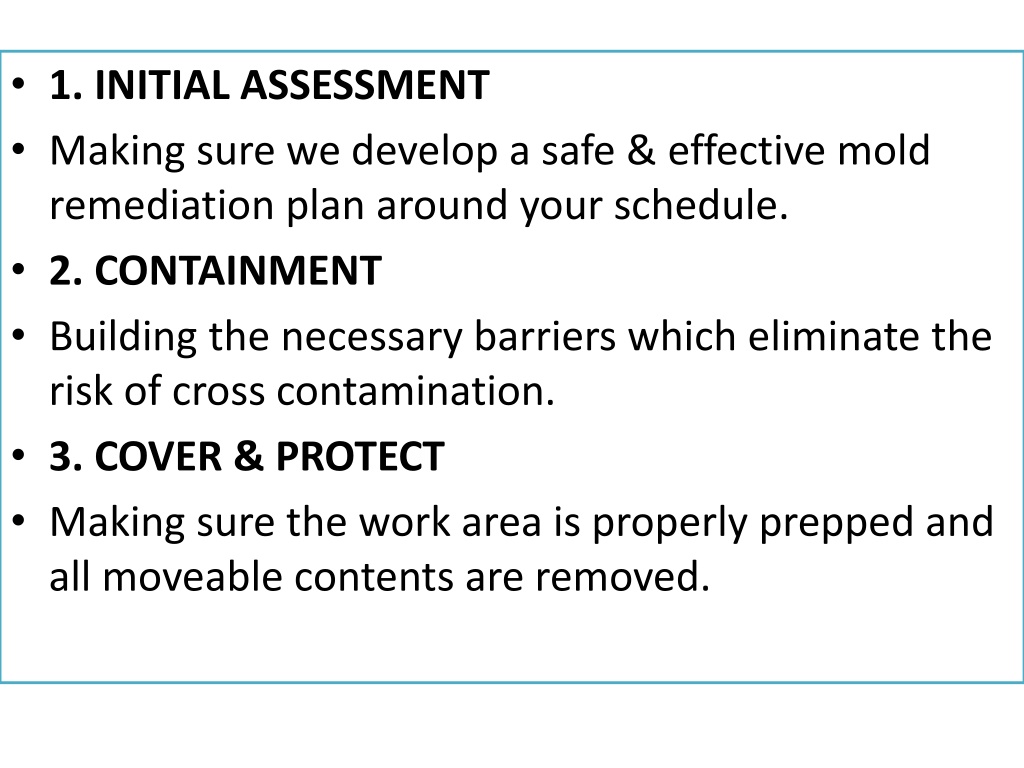 • 1. INITIAL ASSESSMENT
• Making sure we develop a safe & effective mold remediation plan around your schedule.
• 2. CONTAINMENT
• Building the necessary barriers which eliminate the risk of cross contamination.
• 3. COVER & PROTECT
• Making sure the work area is properly prepped and all moveable contents are removed.